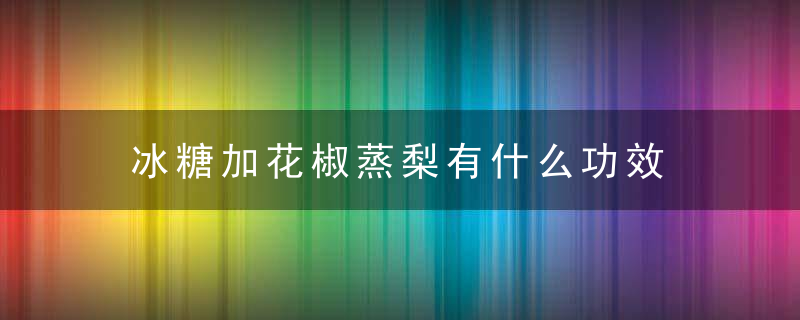 冰糖加花椒蒸梨有什么功效